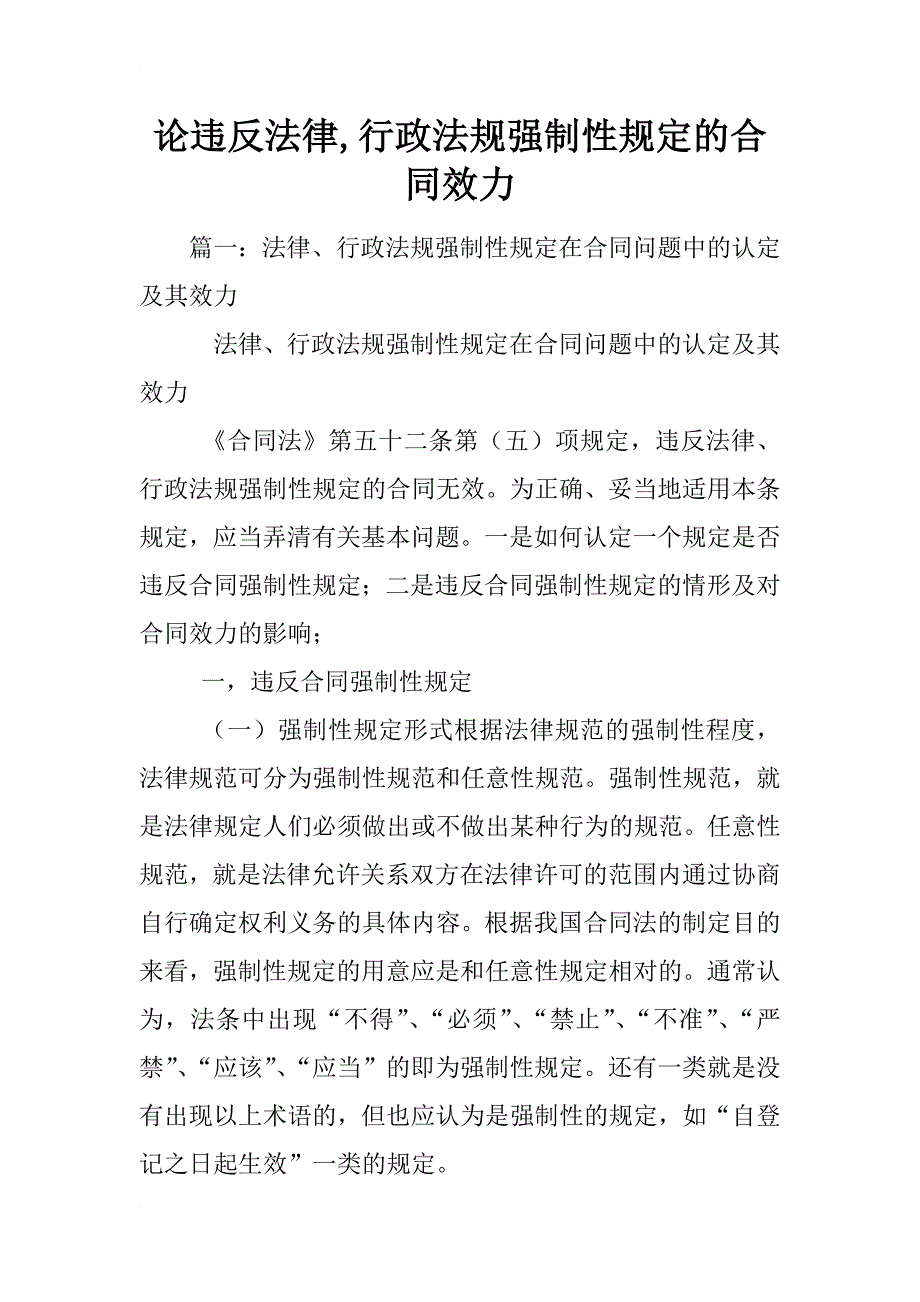 论违反法律,行政法规强制性规定的合同效力

篇一：法律、行政法规强制性规定在合同问题中的认定及其效力

法律、行政法规强制性规定在合同问题中的认定及其效力

《合同法》第五十二条第（五）项规定，违反法律、行政法规强制性规定的合同无效。为正确、妥当地适用本条规定，应当弄清有关基本问题。一是如何认定一个规定是否违反合同强制性规定；二是违反合同强制性规定的情形及对合同效力的影响；

一，违反合同强制性规定

（一）强制性规定形式根据法律规范的强制性程度，法律规范可分为强制性规范和任意性规范。强制性规范，就是法律规定人们必须做出或不做出某种行为的规范。任意性规范，就是法律允许关系双方在法律许可的范围内通过协商自行确定权利义务的具体内容。根据我国合同法的制定目的来看，强制性规定的用意应是和任意性规定相对的。通常认为，法条中出现“不得”、“必须”、“禁止”、“不准”、“严禁”、“应该”、“应当”的即为强制性规定。还有一类就是没有出现以上术语的，但也应认为是强制性的规定，如“自登记之日起生效”一类的规定。